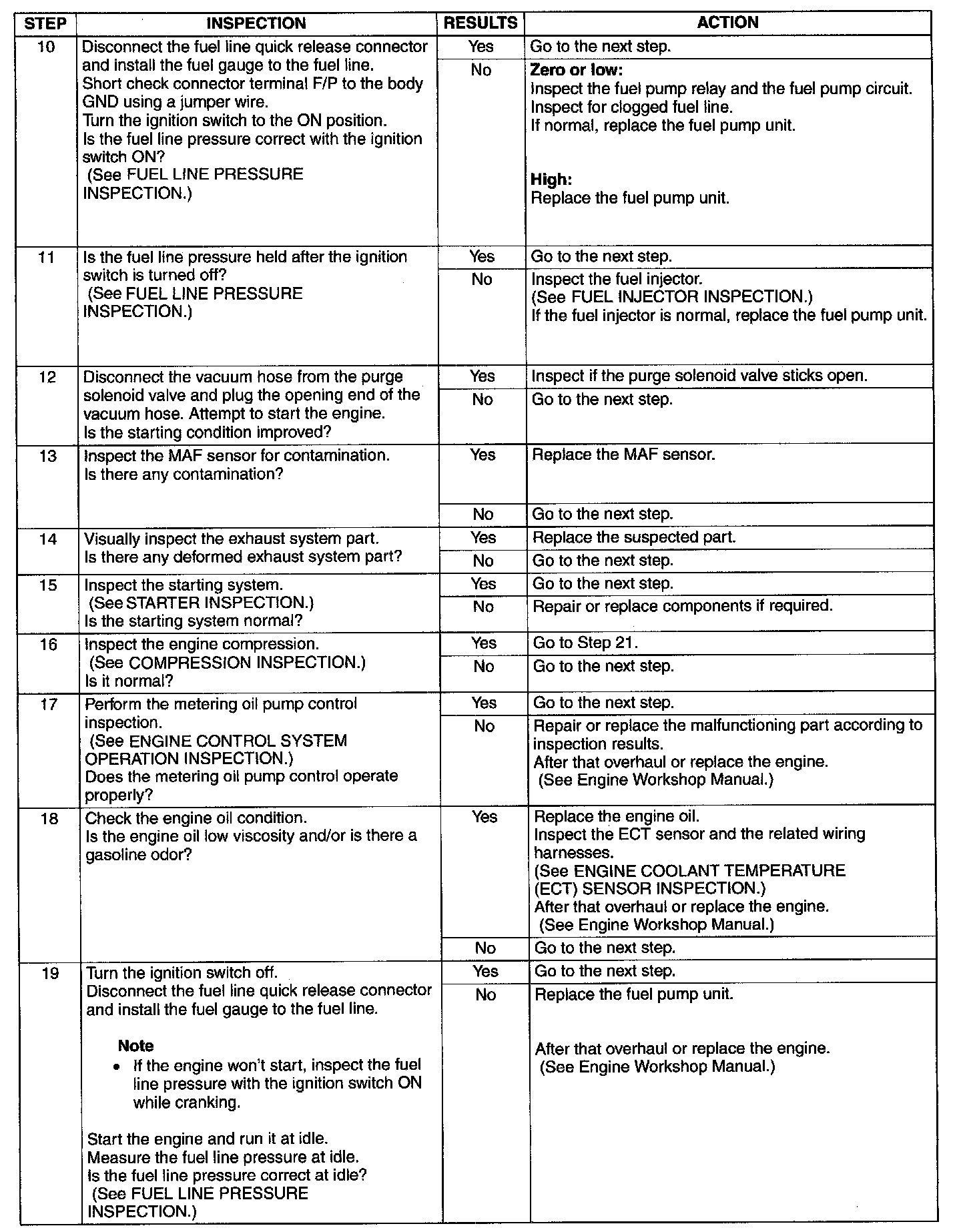 | STEP | INSPECTION | RESULTS | ACTION |
|---|---|---|---|
| 10 | Disconnect the fuel line quick release connector and install the fuel gauge to the fuel line. Short check connector terminal F/P to the body GND using a jumper wire. Turn the ignition switch to the ON position. Is the fuel line pressure correct with the ignition switch ON? (See FUEL LINE PRESSURE INSPECTION.) | Yes | Go to the next step. |
| | | No | Zero or low: Inspect the fuel pump relay and the fuel pump circuit. Inspect for clogged fuel line. If normal, replace the fuel pump unit. High: Replace the fuel pump unit. |
| 11 | Is the fuel line pressure held after the ignition switch is turned off? (See FUEL LINE PRESSURE INSPECTION.) | Yes | Go to the next step. |
| | | No | Inspect the fuel injector. (See FUEL INJECTOR INSPECTION.) If the fuel injector is normal, replace the fuel pump unit. |
| 12 | Disconnect the vacuum hose from the purge solenoid valve and plug the opening end of the vacuum hose. Attempt to start the engine. Is the starting condition improved? | Yes | Inspect if the purge solenoid valve sticks open. |
| | | No | Go to the next step. |
| 13 | Inspect the MAF sensor for contamination. Is there any contamination? | Yes | Replace the MAF sensor. |
| | | No | Go to the next step. |
| 14 | Visually inspect the exhaust system part. Is there any deformed exhaust system part? | Yes | Replace the suspected part. |
| | | No | Go to the next step. |
| 15 | Inspect the starting system. (See STARTER INSPECTION.) Is the starting system normal? | Yes | Go to the next step. |
| | | No | Repair or replace components if required. |
| 16 | Inspect the engine compression. (See COMPRESSION INSPECTION.) Is it normal? | Yes | Go to Step 21. |
| | | No | Go to the next step. |
| 17 | Perform the metering oil pump control inspection. (See ENGINE CONTROL SYSTEM OPERATION INSPECTION.) Does the metering oil pump control operate properly? | Yes | Go to the next step. |
| | | No | Repair or replace the malfunctioning part according to inspection results. After that overhaul or replace the engine. (See Engine Workshop Manual.) |
| 18 | Check the engine oil condition. Is the engine oil low viscosity and/or is there a gasoline odor? | Yes | Replace the engine oil. Inspect the ECT sensor and the related wiring harnesses. (See ENGINE COOLANT TEMPERATURE (ECT) SENSOR INSPECTION.) After that overhaul or replace the engine. (See Engine Workshop Manual.) |
| | | No | Go to the next step. |
| 19 | Turn the ignition switch off. Disconnect the fuel line quick release connector and install the fuel gauge to the fuel line. Note • If the engine won't start, inspect the fuel line pressure with the ignition switch ON while cranking. Start the engine and run it at idle. Measure the fuel line pressure at idle. Is the fuel line pressure correct at idle? (See FUEL LINE PRESSURE INSPECTION.) | Yes | Go to the next step. |
| | | No | Replace the fuel pump unit. After that overhaul or replace the engine. (See Engine Workshop Manual.) |